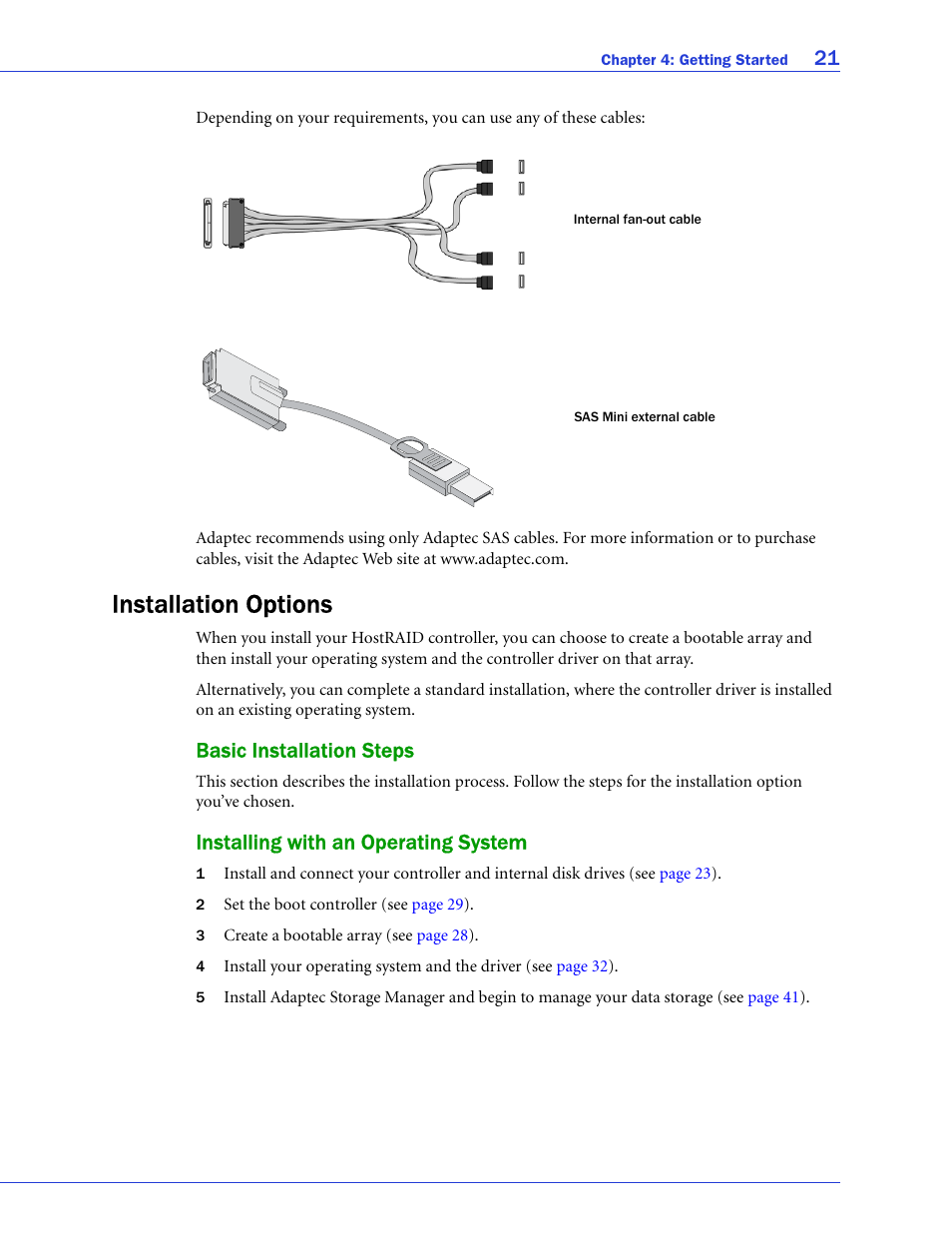 Chapter 4: Getting Started 21

Depending on your requirements, you can use any of these cables:

Internal fan-out cable

SAS Mini external cable

Adaptec recommends using only Adaptec SAS cables. For more information or to purchase cables, visit the Adaptec Web site at www.adaptec.com.

Installation Options

When you install your HostRAID controller, you can choose to create a bootable array and then install your operating system and the controller driver on that array.

Alternatively, you can complete a standard installation, where the controller driver is installed on an existing operating system.

Basic Installation Steps

This section describes the installation process. Follow the steps for the installation option you've chosen.

Installing with an Operating System

1 Install and connect your controller and internal disk drives (see page 23).

2 Set the boot controller (see page 29).

3 Create a bootable array (see page 28).

4 Install your operating system and the driver (see page 32).

5 Install Adaptec Storage Manager and begin to manage your data storage (see page 41).